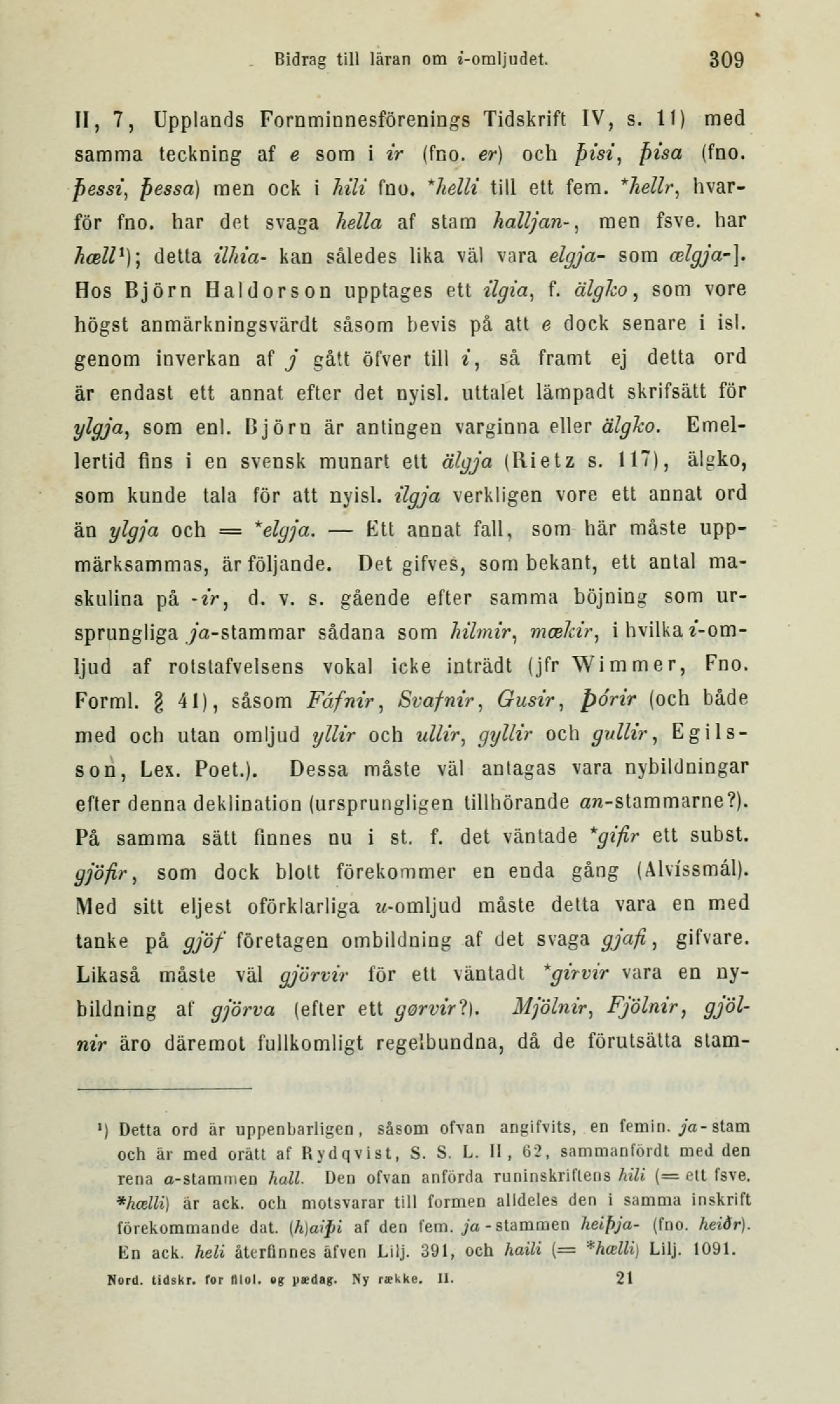 Bidrag till läran om i-omljudet. 309

II, 7, Upplands Fornminnesförenings Tidskrift IV, s. 11) med samma teckning af e som i ir (fno. er) och þisi, þisa (fno. þessi, þessa) men ock i hili fno. *helli till ett fem. *hellr, hvarför fno. har det svaga hella af stam halljan-, men fsve. har hæll¹); detta ilhia- kan således lika väl vara elgja- som ælgja-]. Hos Björn Haldorson upptages ett ilgia, f. älgko, som vore högst anmärkningsvärdt såsom bevis på att e dock senare i isl. genom inverkan af j gått öfver till i, så framt ej detta ord är endast ett annat efter det nyisl. uttalet lämpadt skrifsätt för ylgja, som enl. Björn är antingen varginna eller älgko. Emellertid fins i en svensk munart ett älgja (Rietz s. 117), älgko, som kunde tala för att nyisl. ilgja verkligen vore ett annat ord än ylgja och = *elgja. — Ett annat fall, som här måste uppmärksammas, är följande. Det gifves, som bekant, ett antal maskulina på -ir, d. v. s. gående efter samma böjning som ursprungliga ja-stammar sådana som hilmir, mækir, i hvilka i-omljud af rotstafvelsens vokal icke inträdt (jfr Wimmer, Fno. Forml. § 41), såsom Fáfnir, Svafnir, Gusir, þórir (och både med och utan omljud yllir och ullir, gyllir och gullir, Egilsson, Lex. Poet.). Dessa måste väl antagas vara nybildningar efter denna deklination (ursprungligen tillhörande an-stammarne?). På samma sätt finnes nu i st. f. det väntade *gifir ett subst. gjöfir, som dock blott förekommer en enda gång (Alvíssmál). Med sitt eljest oförklarliga u-omljud måste detta vara en med tanke på gjöf företagen ombildning af det svaga gjafi, gifvare. Likaså måste väl gjörvir för ett väntadt *girvir vara en nybildning af gjörva (efter ett gørvir?). Mjölnir, Fjölnir, gjölnir äro däremot fullkomligt regelbundna, då de förutsätta stam-

¹) Detta ord är uppenbarligen, såsom ofvan angifvits, en femin. ja-stam och är med orätt af Rydqvist, S. S. L. II, 62, sammanfördt med den rena a-stammen hall. Den ofvan anförda runinskriftens hili (= ett fsve. *hælli) är ack. och motsvarar till formen alldeles den i samma inskrift förekommande dat. (h)aiþi af den fem. ja-stammen heiþja- (fno. heiðr). En ack. heli återfinnes äfven Lilj. 391, och haili (= *hælli) Lilj. 1091.

Nord. tidskr. for filol. og pædag. Ny række. II. 21